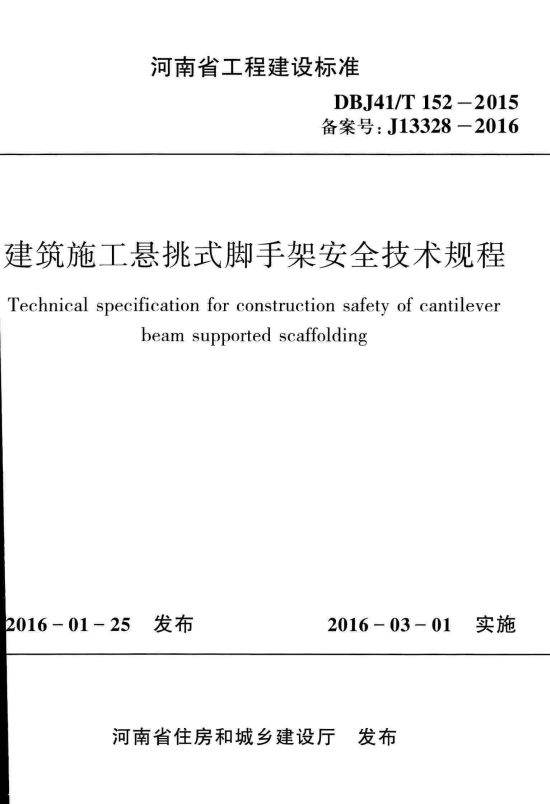 河南省工程建设标准

DBJ41/T 152－2015
备案号：J13328－2016

建筑施工悬挑式脚手架安全技术规程

Technical specification for construction safety of cantilever beam supported scaffolding

2016－01－25 发布

2016－03－01 实施

河南省住房和城乡建设厅 发布